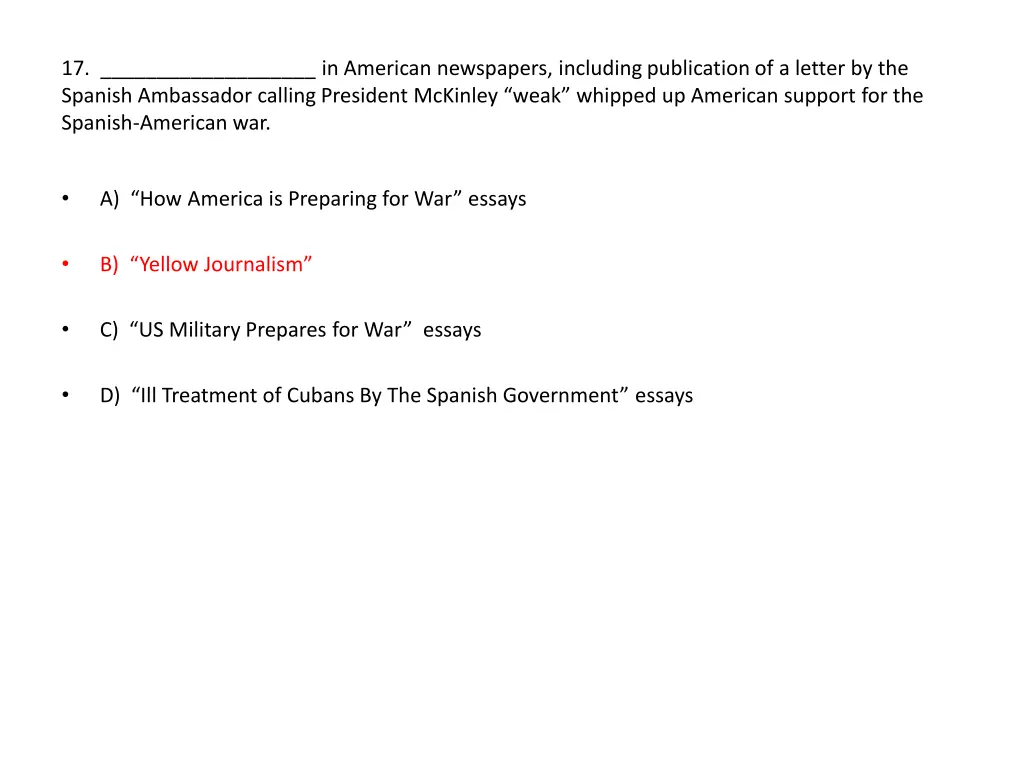 17. ___________________ in American newspapers, including publication of a letter by the Spanish Ambassador calling President McKinley “weak” whipped up American support for the Spanish-American war.

• A) “How America is Preparing for War” essays

• B) “Yellow Journalism”

• C) “US Military Prepares for War” essays

• D) “Ill Treatment of Cubans By The Spanish Government” essays